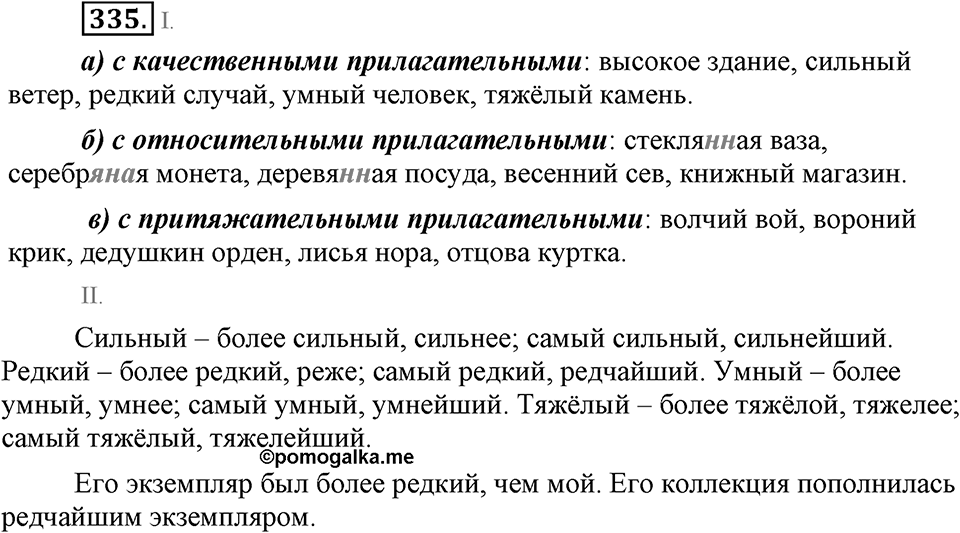 335. I.

а) с качественными прилагательными: высокое здание, сильный ветер, редкий случай, умный человек, тяжёлый камень.

б) с относительными прилагательными: стеклянная ваза, серебряная монета, деревянная посуда, весенний сев, книжный магазин.

в) с притяжательными прилагательными: волчий вой, вороний крик, дедушкин орден, лисья нора, отцова куртка.

II.

Сильный – более сильный, сильнее; самый сильный, сильнейший. Редкий – более редкий, реже; самый редкий, редчайший. Умный – более умный, умнее; самый умный, умнейший. Тяжёлый – более тяжёлой, тяжелее; самый тяжёлый, тяжелейший.

©pomogalka.me

Его экземпляр был более редкий, чем мой. Его коллекция пополнилась редчайшим экземпляром.